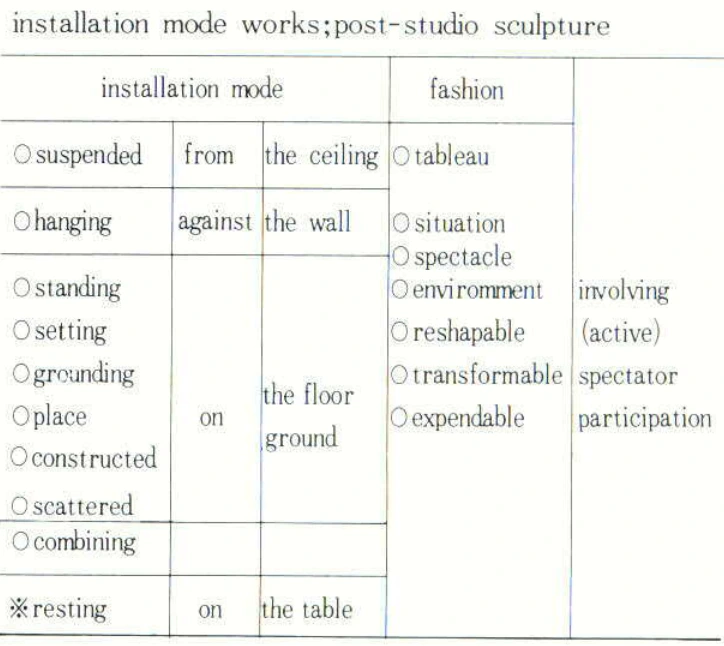 installation mode works;post-studio sculpture

| installation mode | | | fashion | |
|---|---|---|---|---|
| ○suspended | from | the ceiling | ○tableau ○situation ○spectacle ○enviromment ○reshapable ○transformable ○expendable | involving (active) spectator participation |
| ○hanging | against | the wall | | |
| ○standing ○setting ○grounding ○place ○constructed ○scattered | on | the floor ground | | |
| ○combining | | | | |
| ※resting | on | the table | | |